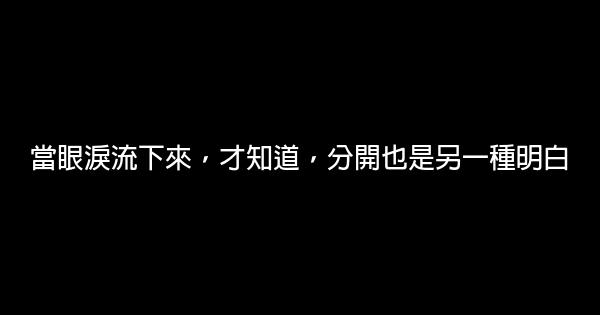 當眼淚流下來，才知道，分開也是另一種明白